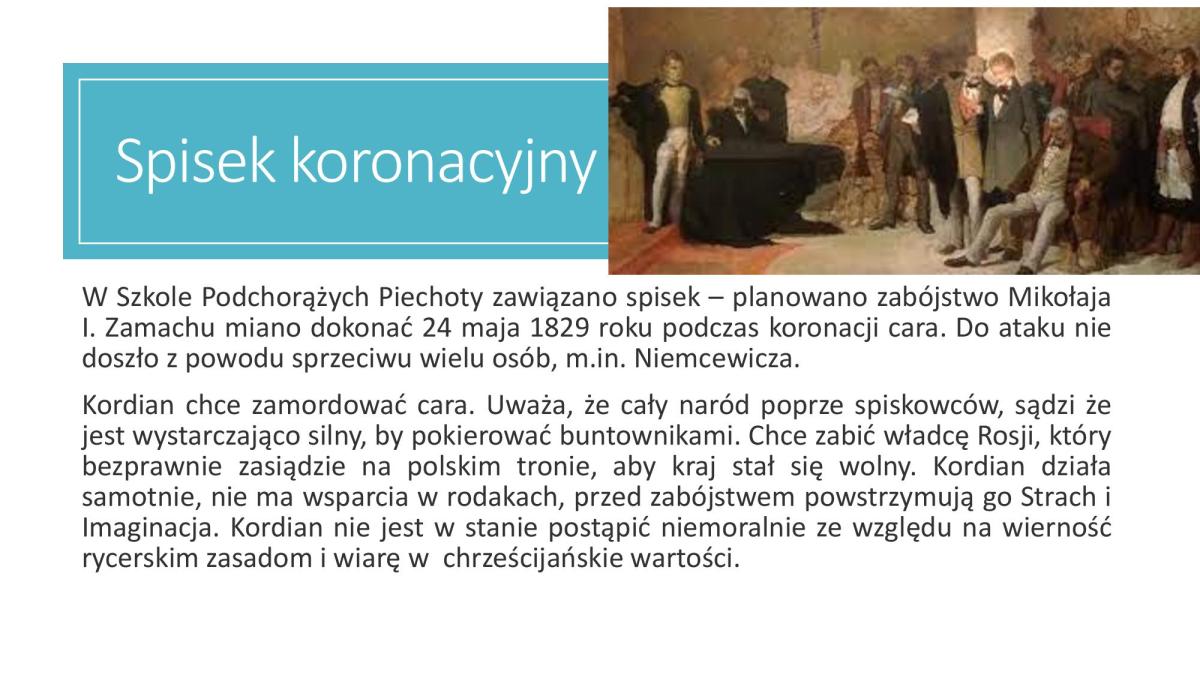 Spisek koronacyjny

W Szkole Podchorążych Piechoty zawiązano spisek – planowano zabójstwo Mikołaja I. Zamachu miano dokonać 24 maja 1829 roku podczas koronacji cara. Do ataku nie doszło z powodu sprzeciwu wielu osób, m.in. Niemcewicza.

Kordian chce zamordować cara. Uważa, że cały naród poprze spiskowców, sądzi że jest wystarczająco silny, by pokierować buntownikami. Chce zabić władcę Rosji, który bezprawnie zasiądzie na polskim tronie, aby kraj stał się wolny. Kordian działa samotnie, nie ma wsparcia w rodakach, przed zabójstwem powstrzymują go Strach i Imaginacja. Kordian nie jest w stanie postąpić niemoralnie ze względu na wierność rycerskim zasadom i wiarę w chrześcijańskie wartości.